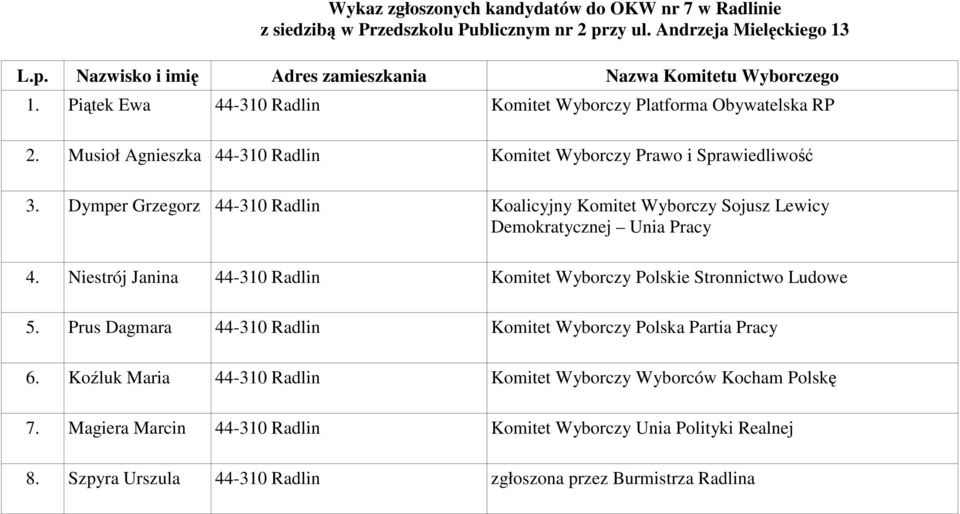 Wykaz zgłoszonych kandydatów do OKW nr 7 w Radlinie
z siedzibą w Przedszkolu Publicznym nr 2 przy ul. Andrzeja Mielęckiego 13

| L.p. | Nazwisko i imię | Adres zamieszkania | Nazwa Komitetu Wyborczego |
|---|---|---|---|
| 1. | Piątek Ewa | 44-310 Radlin | Komitet Wyborczy Platforma Obywatelska RP |
| 2. | Musioł Agnieszka | 44-310 Radlin | Komitet Wyborczy Prawo i Sprawiedliwość |
| 3. | Dymper Grzegorz | 44-310 Radlin | Koalicyjny Komitet Wyborczy Sojusz Lewicy Demokratycznej – Unia Pracy |
| 4. | Niestrój Janina | 44-310 Radlin | Komitet Wyborczy Polskie Stronnictwo Ludowe |
| 5. | Prus Dagmara | 44-310 Radlin | Komitet Wyborczy Polska Partia Pracy |
| 6. | Koźluk Maria | 44-310 Radlin | Komitet Wyborczy Wyborców Kocham Polskę |
| 7. | Magiera Marcin | 44-310 Radlin | Komitet Wyborczy Unia Polityki Realnej |
| 8. | Szpyra Urszula | 44-310 Radlin | zgłoszona przez Burmistrza Radlina |